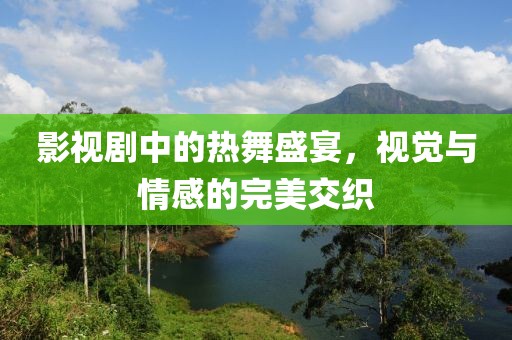 影视剧中的热舞盛宴，视觉与情感的完美交织